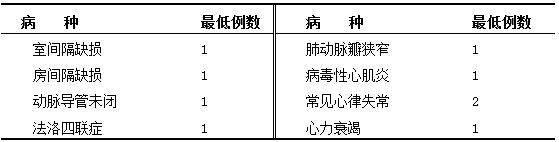 | 病　　种 | 最低例数 | 病　　种 | 最低例数 |
|---|---|---|---|
| 室间隔缺损 | 1 | 肺动脉瓣狭窄 | 1 |
| 房间隔缺损 | 1 | 病毒性心肌炎 | 1 |
| 动脉导管未闭 | 1 | 常见心律失常 | 2 |
| 法洛四联症 | 1 | 心力衰竭 | 1 |